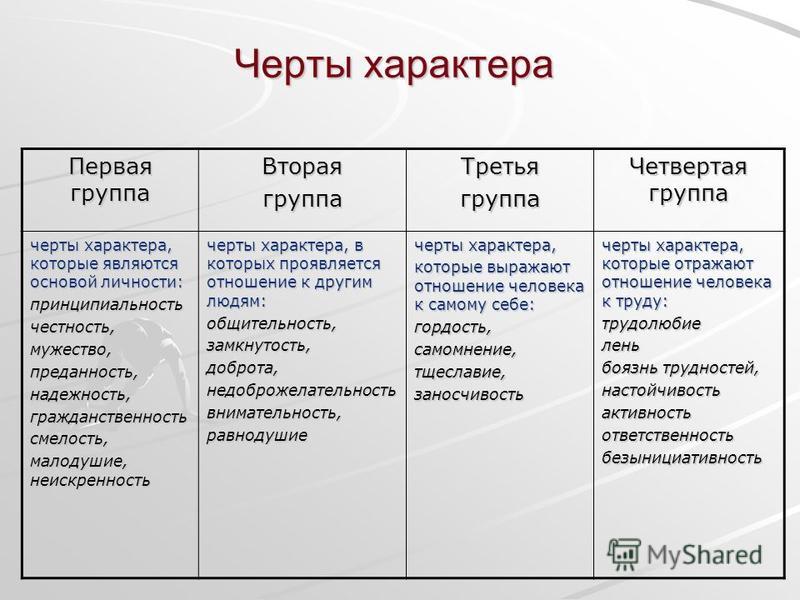 Черты характера

| Первая группа | Вторая группа | Третья группа | Четвертая группа |
|---|---|---|---|
| черты характера, которые являются основой личности: принципиальность честность, мужество, преданность, надежность, гражданственность смелость, малодушие, неискренность | черты характера, в которых проявляется отношение к другим людям: общительность, замкнутость, доброта, недоброжелательность внимательность, равнодушие | черты характера, которые выражают отношение человека к самому себе: гордость, самомнение, тщеславие, заносчивость | черты характера, которые отражают отношение человека к труду: трудолюбие лень боязнь трудностей, настойчивость активность ответственность безынициативность |

MyShared